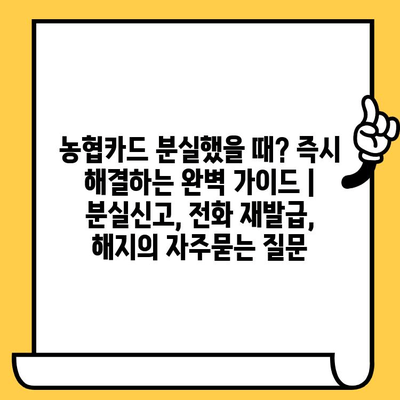 농협카드 분실했을 때? 즉시 해결하는 완벽 가이드 | 분실신고, 전화 재발급, 해지의 자주묻는 질문